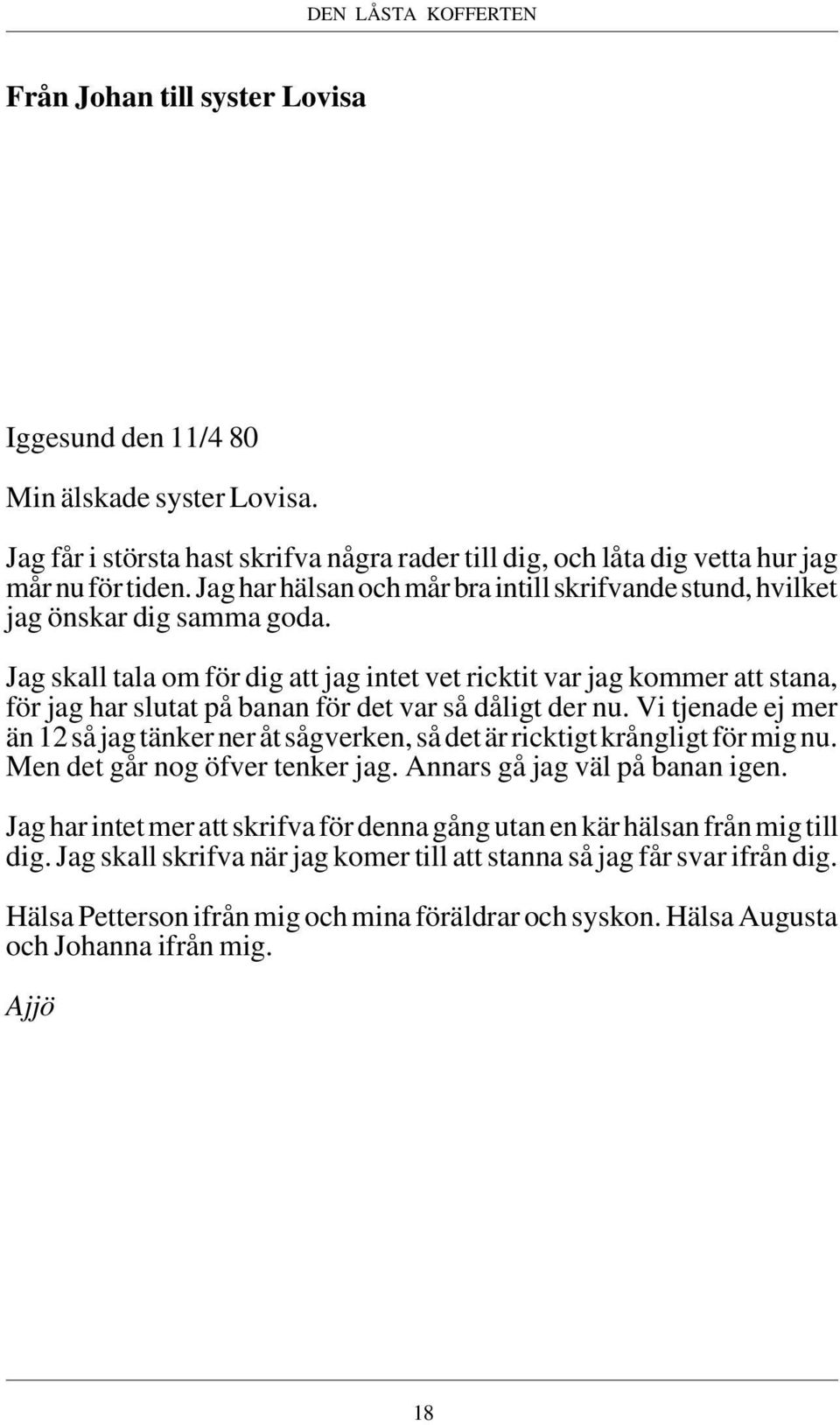 DEN LÅSTA KOFFERTEN

Från Johan till syster Lovisa

Iggesund den 11/4 80

Min älskade syster Lovisa.

Jag får i största hast skrifva några rader till dig, och låta dig vetta hur jag mår nu för tiden. Jag har hälsan och mår bra intill skrifvande stund, hvilket jag önskar dig samma goda.

Jag skall tala om för dig att jag intet vet ricktit var jag kommer att stana, för jag har slutat på banan för det var så dåligt der nu. Vi tjenade ej mer än 12 så jag tänker ner åt sågverken, så det är ricktigt krångligt för mig nu. Men det går nog öfver tenker jag. Annars gå jag väl på banan igen.

Jag har intet mer att skrifva för denna gång utan en kär hälsan från mig till dig. Jag skall skrifva när jag komer till att stanna så jag får svar ifrån dig.

Hälsa Petterson ifrån mig och mina föräldrar och syskon. Hälsa Augusta och Johanna ifrån mig.

Ajjö

18